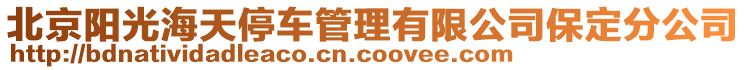 北京阳光海天停车管理有限公司保定分公司
http://bdnatividadleaco.cn.coovee.com